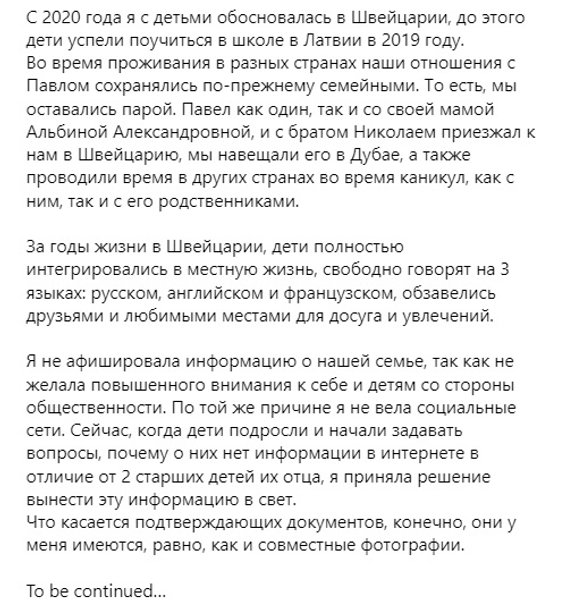 С 2020 года я с детьми обосновалась в Швейцарии, до этого дети успели поучиться в школе в Латвии в 2019 году.
Во время проживания в разных странах наши отношения с Павлом сохранялись по-прежнему семейными. То есть, мы оставались парой. Павел как один, так и со своей мамой Альбиной Александровной, и с братом Николаем приезжал к нам в Швейцарию, мы навещали его в Дубае, а также проводили время в других странах во время каникул, как с ним, так и с его родственниками.

За годы жизни в Швейцарии, дети полностью интегрировались в местную жизнь, свободно говорят на 3 языках: русском, английском и французском, обзавелись друзьями и любимыми местами для досуга и увлечений.

Я не афишировала информацию о нашей семье, так как не желала повышенного внимания к себе и детям со стороны общественности. По той же причине я не вела социальные сети. Сейчас, когда дети подросли и начали задавать вопросы, почему о них нет информации в интернете в отличие от 2 старших детей их отца, я приняла решение вынести эту информацию в свет.
Что касается подтверждающих документов, конечно, они у меня имеются, равно, как и совместные фотографии.

To be continued...